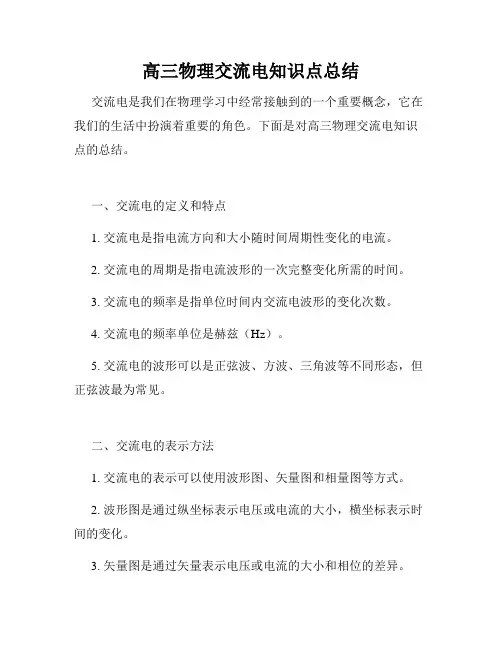 高三物理交流电知识点总结

交流电是我们在物理学习中经常接触到的一个重要概念，它在我们的生活中扮演着重要的角色。下面是对高三物理交流电知识点的总结。

一、交流电的定义和特点

1. 交流电是指电流方向和大小随时间周期性变化的电流。

2. 交流电的周期是指电流波形的一次完整变化所需的时间。

3. 交流电的频率是指单位时间内交流电波形的变化次数。

4. 交流电的频率单位是赫兹（Hz）。

5. 交流电的波形可以是正弦波、方波、三角波等不同形态，但正弦波最为常见。

二、交流电的表示方法

1. 交流电的表示可以使用波形图、矢量图和相量图等方式。

2. 波形图是通过纵坐标表示电压或电流的大小，横坐标表示时间的变化。

3. 矢量图是通过矢量表示电压或电流的大小和相位的差异。